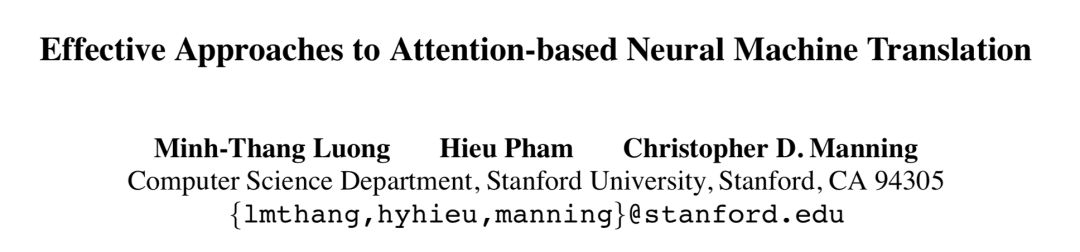 Effective Approaches to Attention-based Neural Machine Translation

Minh-Thang Luong Hieu Pham Christopher D. Manning
Computer Science Department, Stanford University, Stanford, CA 94305
{lmthang,hyhieu,manning}@stanford.edu